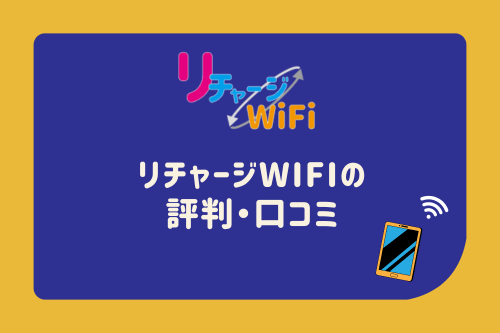 リチャージ
WiFi

リチャージWIFIの
評判・口コミ